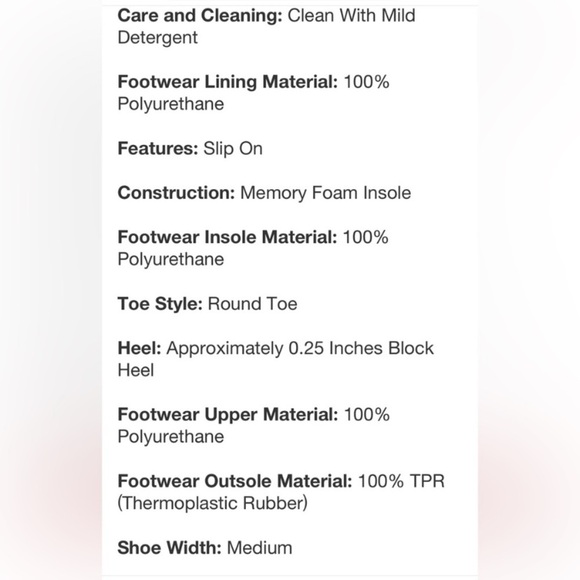 Care and Cleaning: Clean With Mild Detergent

Footwear Lining Material: 100% Polyurethane

Features: Slip On

Construction: Memory Foam Insole

Footwear Insole Material: 100% Polyurethane

Toe Style: Round Toe

Heel: Approximately 0.25 Inches Block Heel

Footwear Upper Material: 100% Polyurethane

Footwear Outsole Material: 100% TPR (Thermoplastic Rubber)

Shoe Width: Medium